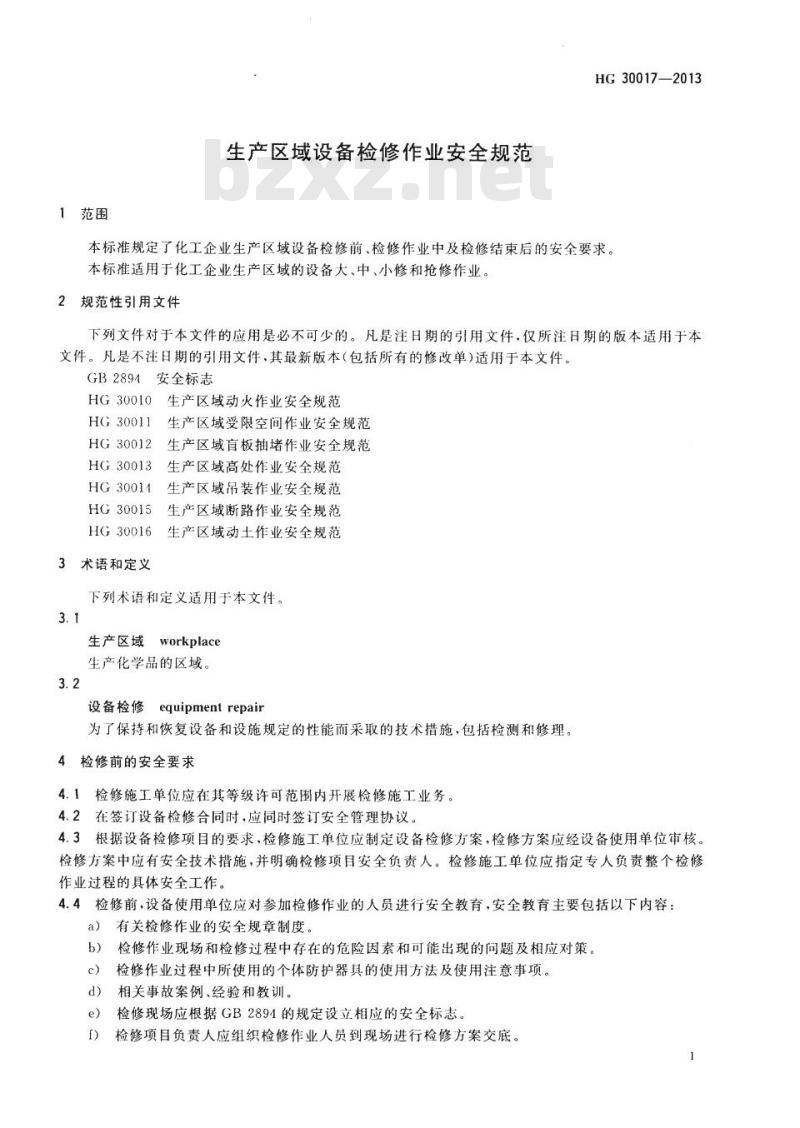 HG 30017—2013

生产区域设备检修作业安全规范

bzxz.net

1 范围

本标准规定了化工企业生产区域设备检修前、检修作业中及检修结束后的安全要求。
本标准适用于化工企业生产区域的设备大、中、小修和抢修作业。

2 规范性引用文件

下列文件对于本文件的应用是必不可少的。凡是注日期的引用文件，仅所注日期的版本适用于本文件。凡是不注日期的引用文件，其最新版本(包括所有的修改单)适用于本文件。
GB 2894 安全标志
HG 30010 生产区域动火作业安全规范
HG 30011 生产区域受限空间作业安全规范
HG 30012 生产区域盲板抽堵作业安全规范
HG 30013 生产区域高处作业安全规范
HG 30014 生产区域吊装作业安全规范
HG 30015 生产区域断路作业安全规范
HG 30016 生产区域动土作业安全规范

3 术语和定义

下列术语和定义适用于本文件。

3.1
生产区域 workplace
生产化学品的区域。

3.2
设备检修 equipment repair
为了保持和恢复设备和设施规定的性能而采取的技术措施，包括检测和修理。

4 检修前的安全要求

4.1 检修施工单位应在其等级许可范围内开展检修施工业务。
4.2 在签订设备检修合同时，应同时签订安全管理协议。
4.3 根据设备检修项目的要求，检修施工单位应制定设备检修方案，检修方案应经设备使用单位审核。检修方案中应有安全技术措施，并明确检修项目安全负责人。检修施工单位应指定专人负责整个检修作业过程的具体安全工作。
4.4 检修前，设备使用单位应对参加检修作业的人员进行安全教育，安全教育主要包括以下内容：
a) 有关检修作业的安全规章制度。
b) 检修作业现场和检修过程中存在的危险因素和可能出现的问题及相应对策。
c) 检修作业过程中所使用的个体防护器具的使用方法及使用注意事项。
d) 相关事故案例、经验和教训。
e) 检修现场应根据 GB 2894 的规定设立相应的安全标志。
f) 检修项目负责人应组织检修作业人员到现场进行检修方案交底。

1